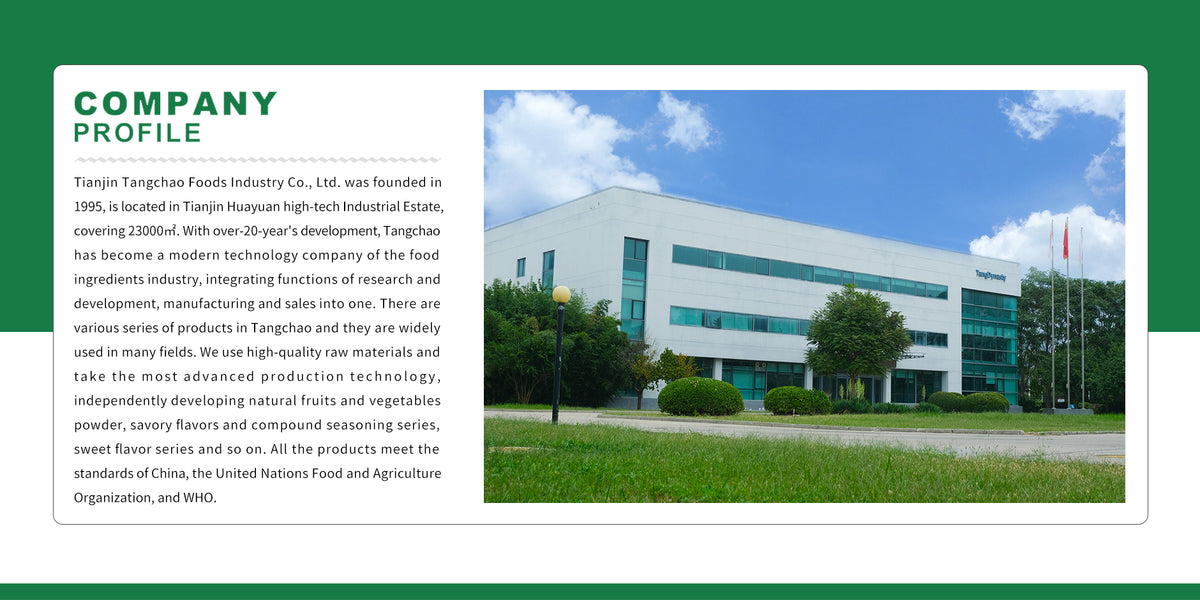 COMPANY
PROFILE

Tianjin Tangchao Foods Industry Co., Ltd. was founded in 1995, is located in Tianjin Huayuan high-tech Industrial Estate, covering 23000㎡. With over-20-year's development, Tangchao has become a modern technology company of the food ingredients industry, integrating functions of research and development, manufacturing and sales into one. There are various series of products in Tangchao and they are widely used in many fields. We use high-quality raw materials and take the most advanced production technology, independently developing natural fruits and vegetables powder, savory flavors and compound seasoning series, sweet flavor series and so on. All the products meet the standards of China, the United Nations Food and Agriculture Organization, and WHO.